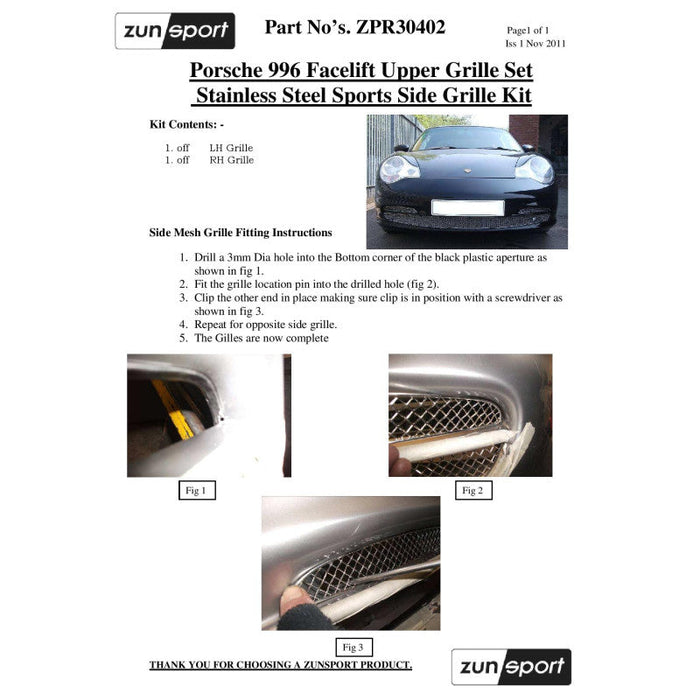 zunsport

Part No's. ZPR30402

Page1 of 1
Iss 1 Nov 2011

Porsche 996 Facelift Upper Grille Set
Stainless Steel Sports Side Grille Kit

Kit Contents: -

1. off LH Grille
1. off RH Grille

Side Mesh Grille Fitting Instructions

1. Drill a 3mm Dia hole into the Bottom corner of the black plastic aperture as shown in fig 1.
2. Fit the grille location pin into the drilled hole (fig 2).
3. Clip the other end in place making sure clip is in position with a screwdriver as shown in fig 3.
4. Repeat for opposite side grille.
5. The Gilles are now complete

Fig 1

Fig 2

Fig 3

THANK YOU FOR CHOOSING A ZUNSPORT PRODUCT.

zunsport